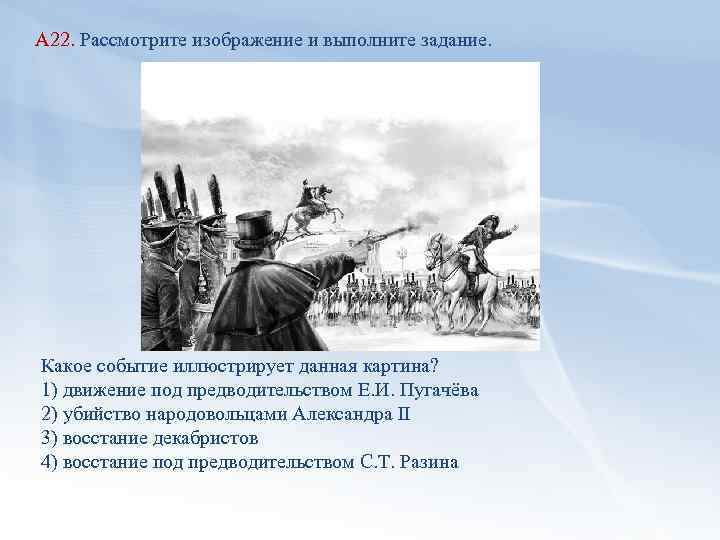 А22. Рассмотрите изображение и выполните задание.

Какое событие иллюстрирует данная картина?
1) движение под предводительством Е.И. Пугачёва
2) убийство народовольцами Александра II
3) восстание декабристов
4) восстание под предводительством С.Т. Разина